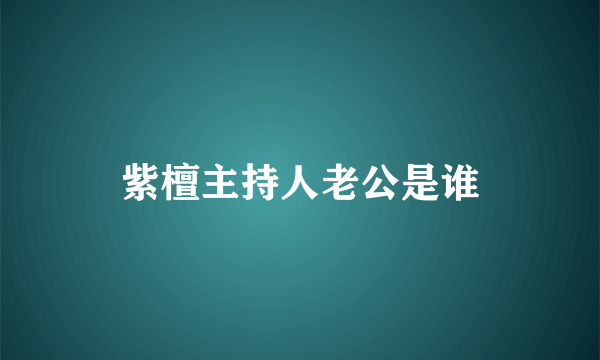 紫檀主持人老公是谁